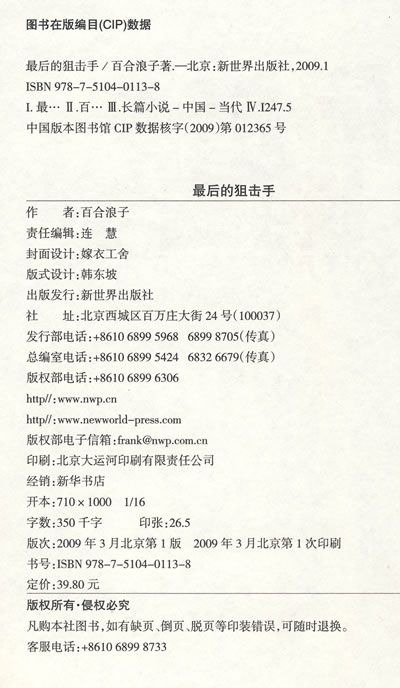 图书在版编目(CIP)数据

最后的狙击手/百合浪子著.—北京:新世界出版社,2009.1
ISBN 978-7-5104-0113-8
I.最… II.百… III.长篇小说-中国-当代 IV.I247.5
中国版本图书馆CIP数据核字(2009)第012365号

最后的狙击手

作 者:百合浪子
责任编辑:连 慧
封面设计:嫁衣工舍
版式设计:韩东坡
出版发行:新世界出版社
社 址:北京西城区百万庄大街24号(100037)
发行部电话:+8610 6899 5968 6899 8705(传真)
总编室电话:+8610 6899 5424 6832 6679(传真)
版权部电话:+8610 6899 6306
http//:www.nwp.cn
http//:www.newworld-press.com
版权部电子信箱:frank@nwp.com.cn
印刷:北京大运河印刷有限责任公司
经销:新华书店
开本:710×1000 1/16
字数:350千字 印张:26.5
版次:2009年3月北京第1版 2009年3月北京第1次印刷
书号:ISBN 978-7-5104-0113-8
定价:39.80元

版权所有·侵权必究
凡购本社图书,如有缺页、倒页、脱页等印装错误,可随时退换。
客服电话:+8610 6899 8733